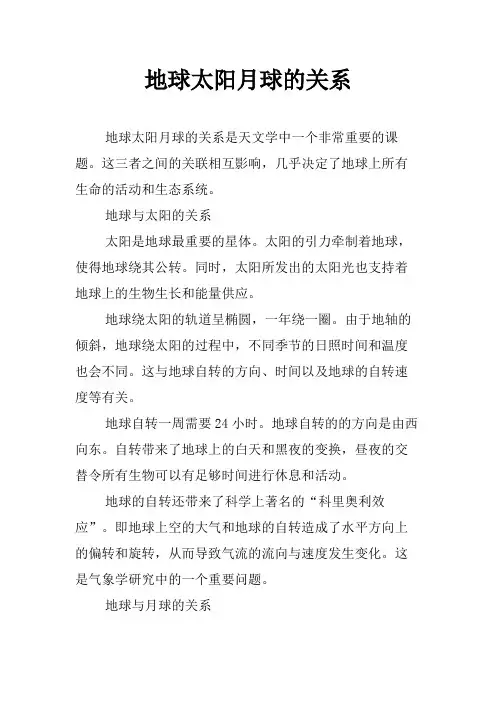 地球太阳月球的关系

地球太阳月球的关系是天文学中一个非常重要的课题。这三者之间的关联相互影响，几乎决定了地球上所有生命的活动和生态系统。

地球与太阳的关系

太阳是地球最重要的星体。太阳的引力牵制着地球，使得地球绕其公转。同时，太阳所发出的太阳光也支持着地球上的生物生长和能量供应。

地球绕太阳的轨道呈椭圆，一年绕一圈。由于地轴的倾斜，地球绕太阳的过程中，不同季节的日照时间和温度也会不同。这与地球自转的方向、时间以及地球的自转速度等有关。

地球自转一周需要 24 小时。地球自转的的方向是由西向东。自转带来了地球上的白天和黑夜的变换，昼夜的交替令所有生物可以有足够时间进行休息和活动。

地球的自转还带来了科学上著名的“科里奥利效应”。即地球上空的大气和地球的自转造成了水平方向上的偏转和旋转，从而导致气流的流向与速度发生变化。这是气象学研究中的一个重要问题。

地球与月球的关系